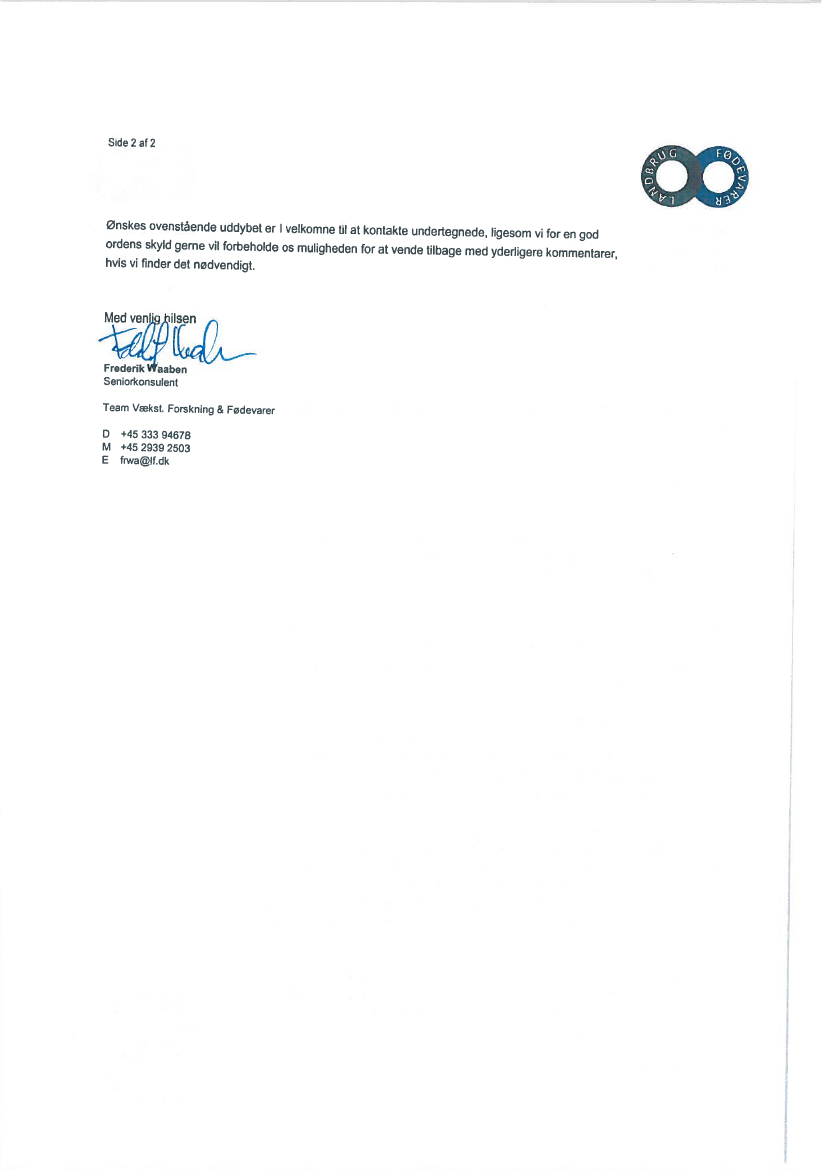 Side 2 af 2

LANDBRUG FØDEVARER

Ønskes ovenstående uddybet er I velkomne til at kontakte undertegnede, ligesom vi for en god ordens skyld gerne vil forbeholde os muligheden for at vende tilbage med yderligere kommentarer, hvis vi finder det nødvendigt.

Med venlig hilsen

Frederik Waaben
Seniorkonsulent

Team Vækst, Forskning & Fødevarer

D +45 333 94678
M +45 2939 2503
E frwa@lf.dk